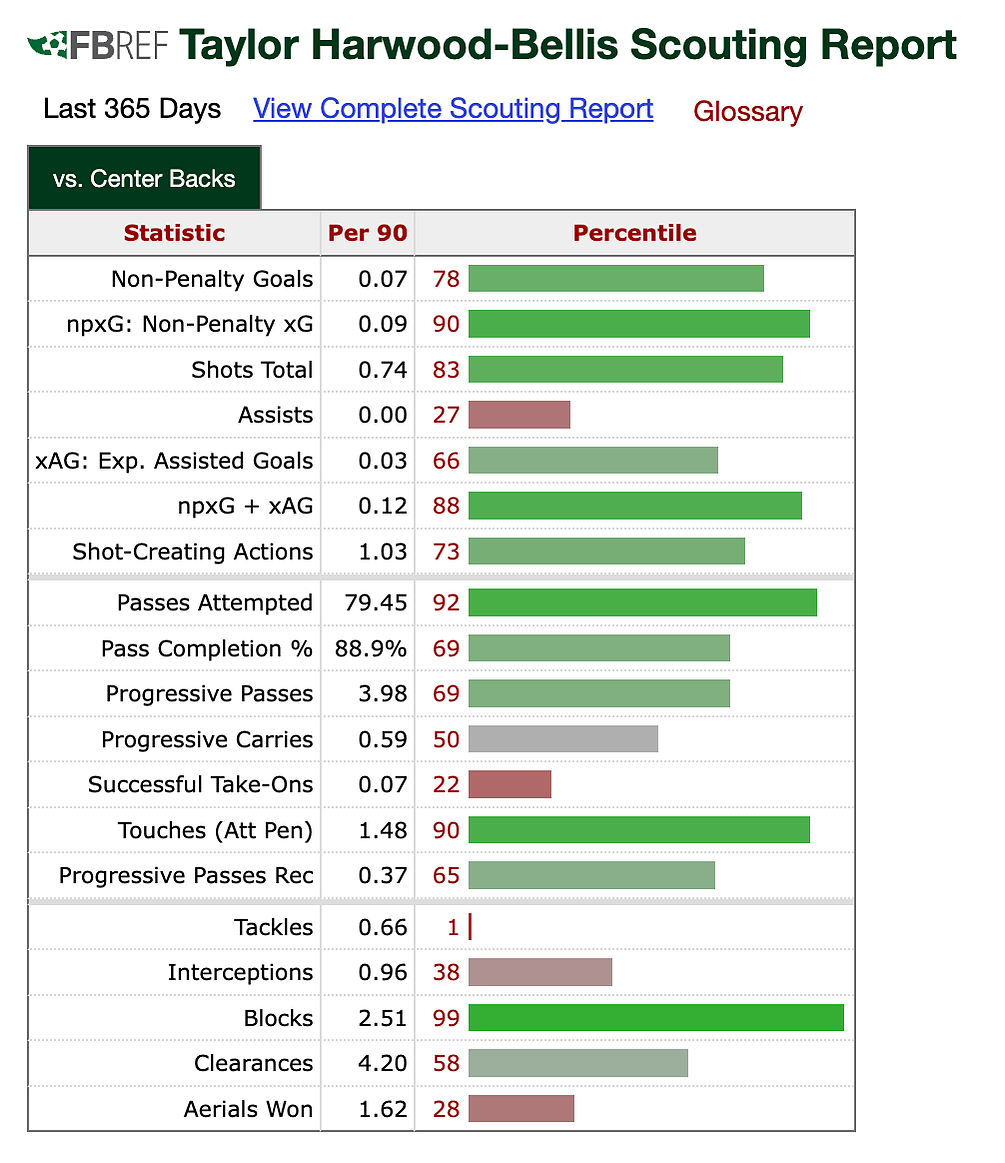 FBREF Taylor Harwood-Bellis Scouting Report

Last 365 Days View Complete Scouting Report Glossary

vs. Center Backs

| Statistic | Per 90 | Percentile |
|---|---|---|
| Non-Penalty Goals | 0.07 | 78 |
| npxG: Non-Penalty xG | 0.09 | 90 |
| Shots Total | 0.74 | 83 |
| Assists | 0.00 | 27 |
| xAG: Exp. Assisted Goals | 0.03 | 66 |
| npxG + xAG | 0.12 | 88 |
| Shot-Creating Actions | 1.03 | 73 |
| Passes Attempted | 79.45 | 92 |
| Pass Completion % | 88.9% | 69 |
| Progressive Passes | 3.98 | 69 |
| Progressive Carries | 0.59 | 50 |
| Successful Take-Ons | 0.07 | 22 |
| Touches (Att Pen) | 1.48 | 90 |
| Progressive Passes Rec | 0.37 | 65 |
| Tackles | 0.66 | 1 |
| Interceptions | 0.96 | 38 |
| Blocks | 2.51 | 99 |
| Clearances | 4.20 | 58 |
| Aerials Won | 1.62 | 28 |